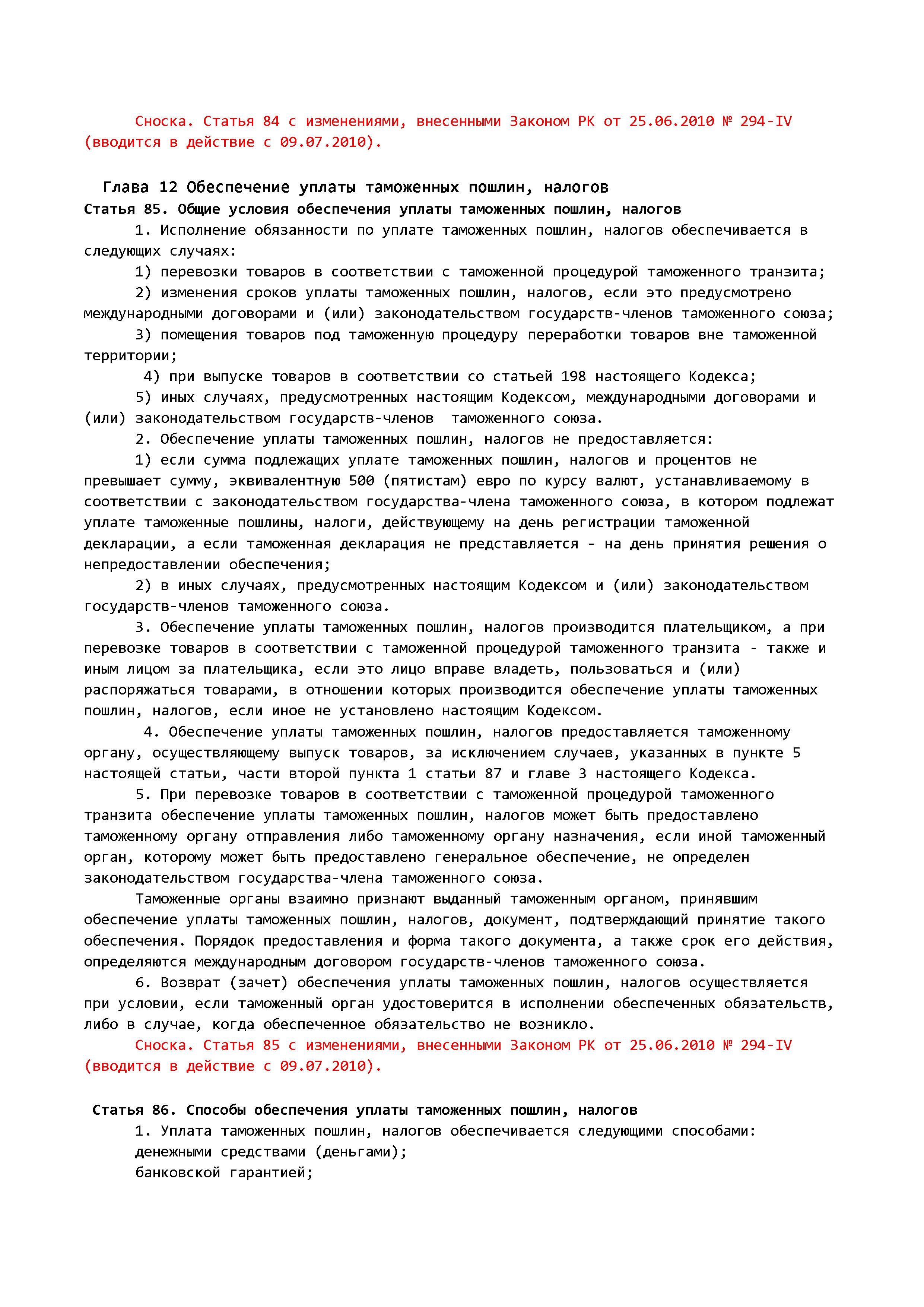 Сноска. Статья 84 с изменениями, внесенными Законом РК от 25.06.2010 № 294-IV (вводится в действие с 09.07.2010).

Глава 12 Обеспечение уплаты таможенных пошлин, налогов
Статья 85. Общие условия обеспечения уплаты таможенных пошлин, налогов

1. Исполнение обязанности по уплате таможенных пошлин, налогов обеспечивается в следующих случаях:

1) перевозки товаров в соответствии с таможенной процедурой таможенного транзита;

2) изменения сроков уплаты таможенных пошлин, налогов, если это предусмотрено международными договорами и (или) законодательством государств-членов таможенного союза;

3) помещения товаров под таможенную процедуру переработки товаров вне таможенной территории;

4) при выпуске товаров в соответствии со статьей 198 настоящего Кодекса;

5) иных случаях, предусмотренных настоящим Кодексом, международными договорами и (или) законодательством государств-членов таможенного союза.

2. Обеспечение уплаты таможенных пошлин, налогов не предоставляется:

1) если сумма подлежащих уплате таможенных пошлин, налогов и процентов не превышает сумму, эквивалентную 500 (пятистам) евро по курсу валют, устанавливаемому в соответствии с законодательством государства-члена таможенного союза, в котором подлежат уплате таможенные пошлины, налоги, действующему на день регистрации таможенной декларации, а если таможенная декларация не представляется - на день принятия решения о непредоставлении обеспечения;

2) в иных случаях, предусмотренных настоящим Кодексом и (или) законодательством государств-членов таможенного союза.

3. Обеспечение уплаты таможенных пошлин, налогов производится плательщиком, а при перевозке товаров в соответствии с таможенной процедурой таможенного транзита - также и иным лицом за плательщика, если это лицо вправе владеть, пользоваться и (или) распоряжаться товарами, в отношении которых производится обеспечение уплаты таможенных пошлин, налогов, если иное не установлено настоящим Кодексом.

4. Обеспечение уплаты таможенных пошлин, налогов предоставляется таможенному органу, осуществляющему выпуск товаров, за исключением случаев, указанных в пункте 5 настоящей статьи, части второй пункта 1 статьи 87 и главе 3 настоящего Кодекса.

5. При перевозке товаров в соответствии с таможенной процедурой таможенного транзита обеспечение уплаты таможенных пошлин, налогов может быть предоставлено таможенному органу отправления либо таможенному органу назначения, если иной таможенный орган, которому может быть предоставлено генеральное обеспечение, не определен законодательством государства-члена таможенного союза.

Таможенные органы взаимно признают выданный таможенным органом, принявшим обеспечение уплаты таможенных пошлин, налогов, документ, подтверждающий принятие такого обеспечения. Порядок предоставления и форма такого документа, а также срок его действия, определяются международным договором государств-членов таможенного союза.

6. Возврат (зачет) обеспечения уплаты таможенных пошлин, налогов осуществляется при условии, если таможенный орган удостоверится в исполнении обеспеченных обязательств, либо в случае, когда обеспеченное обязательство не возникло.

Сноска. Статья 85 с изменениями, внесенными Законом РК от 25.06.2010 № 294-IV (вводится в действие с 09.07.2010).

Статья 86. Способы обеспечения уплаты таможенных пошлин, налогов

1. Уплата таможенных пошлин, налогов обеспечивается следующими способами:

денежными средствами (деньгами);

банковской гарантией;